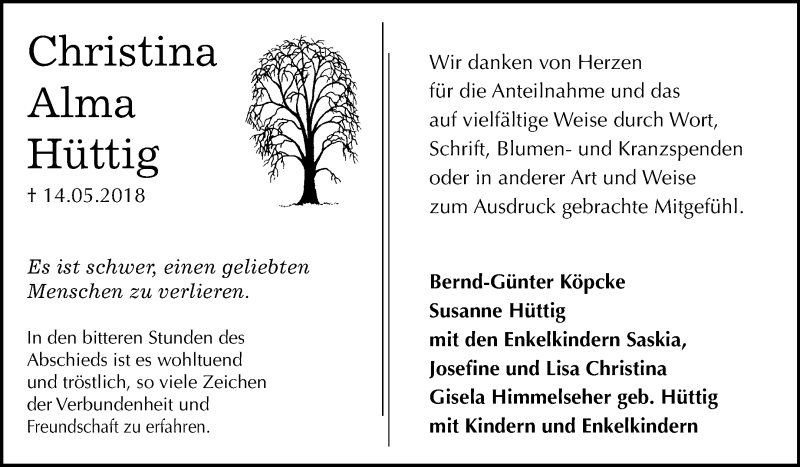 Christina
Alma
Hüttig

† 14.05.2018

Es ist schwer, einen geliebten Menschen zu verlieren.

In den bitteren Stunden des Abschieds ist es wohltuend und tröstlich, so viele Zeichen der Verbundenheit und Freundschaft zu erfahren.

Wir danken von Herzen für die Anteilnahme und das auf vielfältige Weise durch Wort, Schrift, Blumen- und Kranzspenden oder in anderer Art und Weise zum Ausdruck gebrachte Mitgefühl.

Bernd-Günter Köpcke
Susanne Hüttig
mit den Enkelkindern Saskia, Josefine und Lisa Christina
Gisela Himmelseher geb. Hüttig
mit Kindern und Enkelkindern